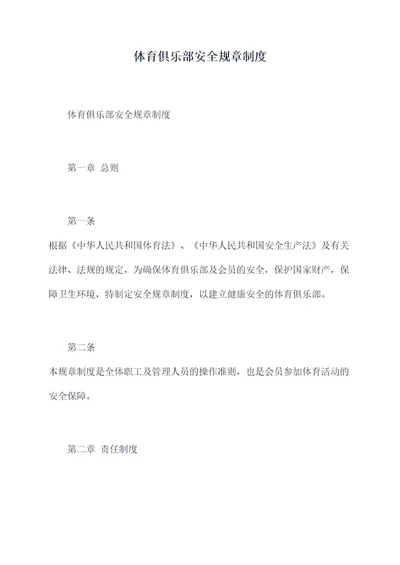 体育俱乐部安全规章制度

体育俱乐部安全规章制度

第一章 总则

第一条

根据《中华人民共和国体育法》、《中华人民共和国安全生产法》及有关法律、法规的规定，为确保体育俱乐部及会员的安全，保护国家财产，保障卫生环境，特制定安全规章制度，以建立健康安全的体育俱乐部。

第二条

本规章制度是全体职工及管理人员的操作准则，也是会员参加体育活动的安全保障。

第二章 责任制度